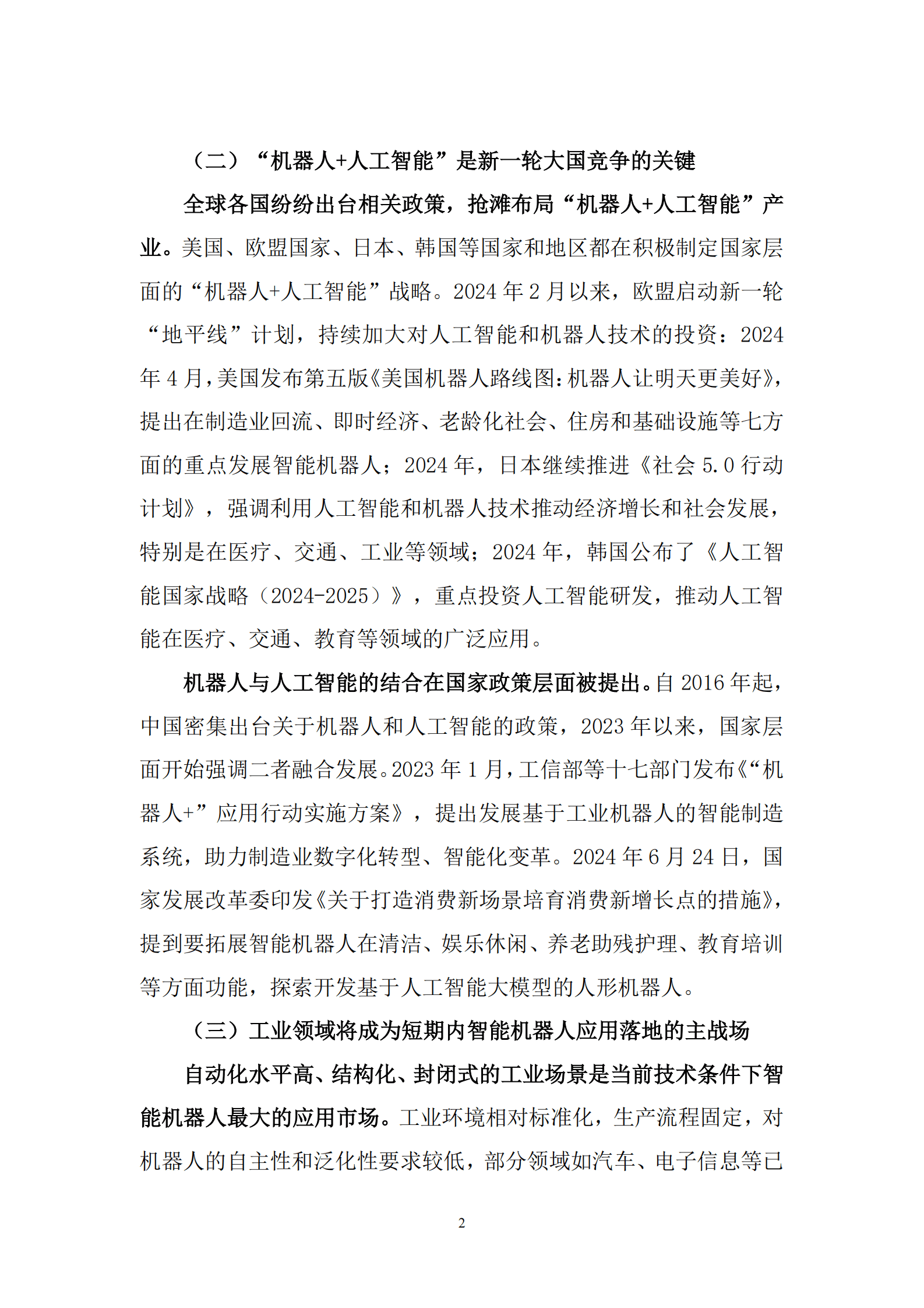 （二）“机器人+人工智能”是新一轮大国竞争的关键

全球各国纷纷出台相关政策，抢滩布局“机器人+人工智能”产业。美国、欧盟国家、日本、韩国等国家和地区都在积极制定国家层面的“机器人+人工智能”战略。2024 年 2 月以来，欧盟启动新一轮“地平线”计划，持续加大对人工智能和机器人技术的投资；2024 年 4 月，美国发布第五版《美国机器人路线图：机器人让明天更美好》，提出在制造业回流、即时经济、老龄化社会、住房和基础设施等七方面的重点发展智能机器人；2024 年，日本继续推进《社会 5.0 行动计划》，强调利用人工智能和机器人技术推动经济增长和社会发展，特别是在医疗、交通、工业等领域；2024 年，韩国公布了《人工智能国家战略（2024-2025）》，重点投资人工智能研发，推动人工智能在医疗、交通、教育等领域的广泛应用。

机器人与人工智能的结合在国家政策层面被提出。自 2016 年起，中国密集出台关于机器人和人工智能的政策，2023 年以来，国家层面开始强调二者融合发展。2023 年 1 月，工信部等十七部门发布《“机器人+”应用行动实施方案》，提出发展基于工业机器人的智能制造系统，助力制造业数字化转型、智能化变革。2024 年 6 月 24 日，国家发展改革委印发《关于打造消费新场景培育消费新增长点的措施》，提到要拓展智能机器人在清洁、娱乐休闲、养老助残护理、教育培训等方面功能，探索开发基于人工智能大模型的人形机器人。

（三）工业领域将成为短期内智能机器人应用落地的主战场

自动化水平高、结构化、封闭式的工业场景是当前技术条件下智能机器人最大的应用市场。工业环境相对标准化，生产流程固定，对机器人的自主性和泛化性要求较低，部分领域如汽车、电子信息等已

2